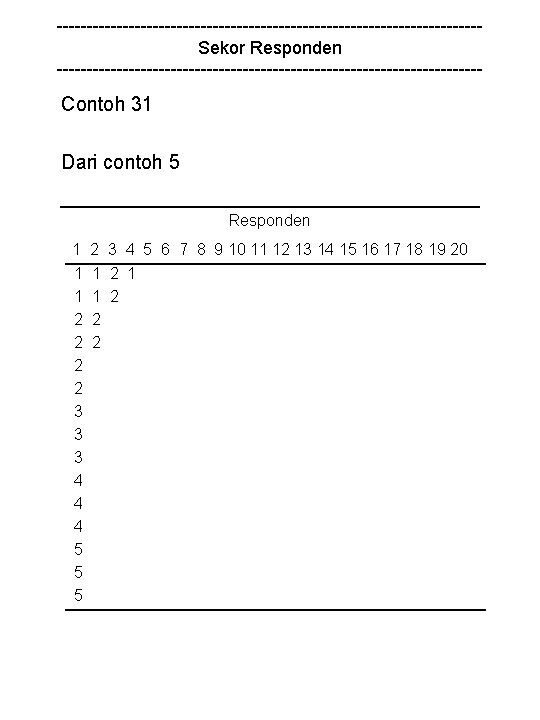 ------------------------------------------------------------------------

Sekor Responden

------------------------------------------------------------------------

Contoh 31

Dari contoh 5

Responden

| 1 | 2 | 3 | 4 | 5 | 6 | 7 | 8 | 9 | 10 | 11 | 12 | 13 | 14 | 15 | 16 | 17 | 18 | 19 | 20 |
|---|---|---|---|---|---|---|---|---|---|---|---|---|---|---|---|---|---|---|---|
| 1 | 1 | 2 | 1 | | | | | | | | | | | | | | | | |
| 1 | 1 | 2 | | | | | | | | | | | | | | | | | |
| 2 | 2 | | | | | | | | | | | | | | | | | | |
| 2 | 2 | | | | | | | | | | | | | | | | | | |
| 2 | | | | | | | | | | | | | | | | | | | |
| 2 | | | | | | | | | | | | | | | | | | | |
| 3 | | | | | | | | | | | | | | | | | | | |
| 3 | | | | | | | | | | | | | | | | | | | |
| 3 | | | | | | | | | | | | | | | | | | | |
| 4 | | | | | | | | | | | | | | | | | | | |
| 4 | | | | | | | | | | | | | | | | | | | |
| 4 | | | | | | | | | | | | | | | | | | | |
| 5 | | | | | | | | | | | | | | | | | | | |
| 5 | | | | | | | | | | | | | | | | | | | |
| 5 | | | | | | | | | | | | | | | | | | | |